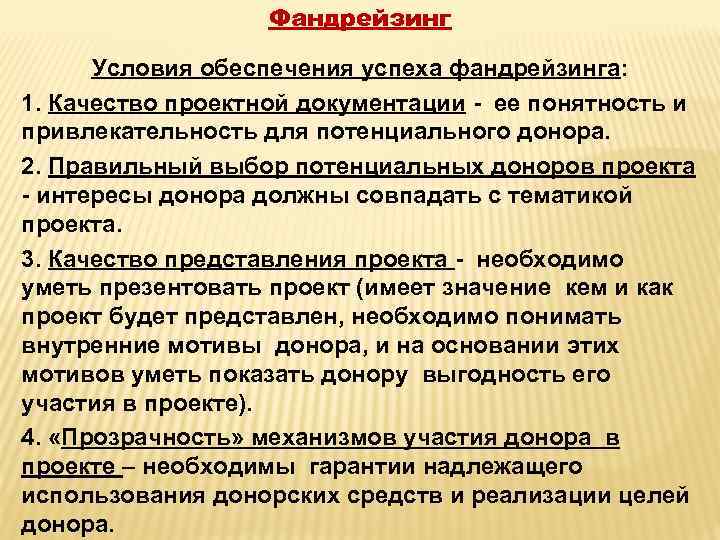 Фандрейзинг

Условия обеспечения успеха фандрейзинга:

1. Качество проектной документации - ее понятность и привлекательность для потенциального донора.

2. Правильный выбор потенциальных доноров проекта - интересы донора должны совпадать с тематикой проекта.

3. Качество представления проекта - необходимо уметь презентовать проект (имеет значение кем и как проект будет представлен, необходимо понимать внутренние мотивы донора, и на основании этих мотивов уметь показать донору выгодность его участия в проекте).

4. «Прозрачность» механизмов участия донора в проекте – необходимы гарантии надлежащего использования донорских средств и реализации целей донора.